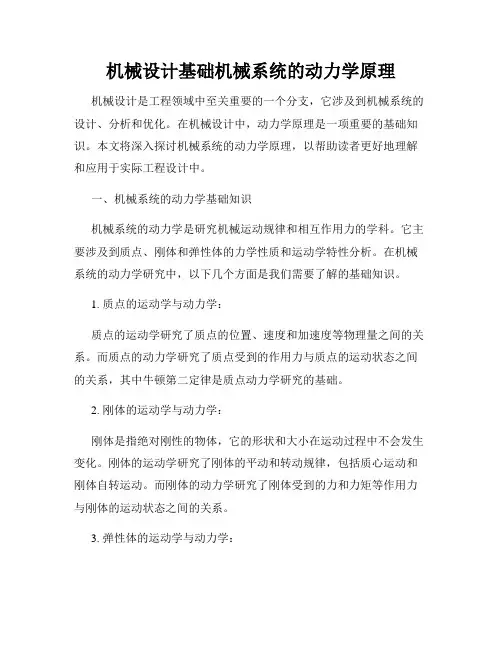 机械设计基础机械系统的动力学原理

机械设计是工程领域中至关重要的一个分支，它涉及到机械系统的设计、分析和优化。在机械设计中，动力学原理是一项重要的基础知识。本文将深入探讨机械系统的动力学原理，以帮助读者更好地理解和应用于实际工程设计中。

一、机械系统的动力学基础知识

机械系统的动力学是研究机械运动规律和相互作用力的学科。它主要涉及到质点、刚体和弹性体的力学性质和运动学特性分析。在机械系统的动力学研究中，以下几个方面是我们需要了解的基础知识。

1. 质点的运动学与动力学：

质点的运动学研究了质点的位置、速度和加速度等物理量之间的关系。而质点的动力学研究了质点受到的作用力与质点的运动状态之间的关系，其中牛顿第二定律是质点动力学研究的基础。

2. 刚体的运动学与动力学：

刚体是指绝对刚性的物体，它的形状和大小在运动过程中不会发生变化。刚体的运动学研究了刚体的平动和转动规律，包括质心运动和刚体自转运动。而刚体的动力学研究了刚体受到的力和力矩等作用力与刚体的运动状态之间的关系。

3. 弹性体的运动学与动力学：